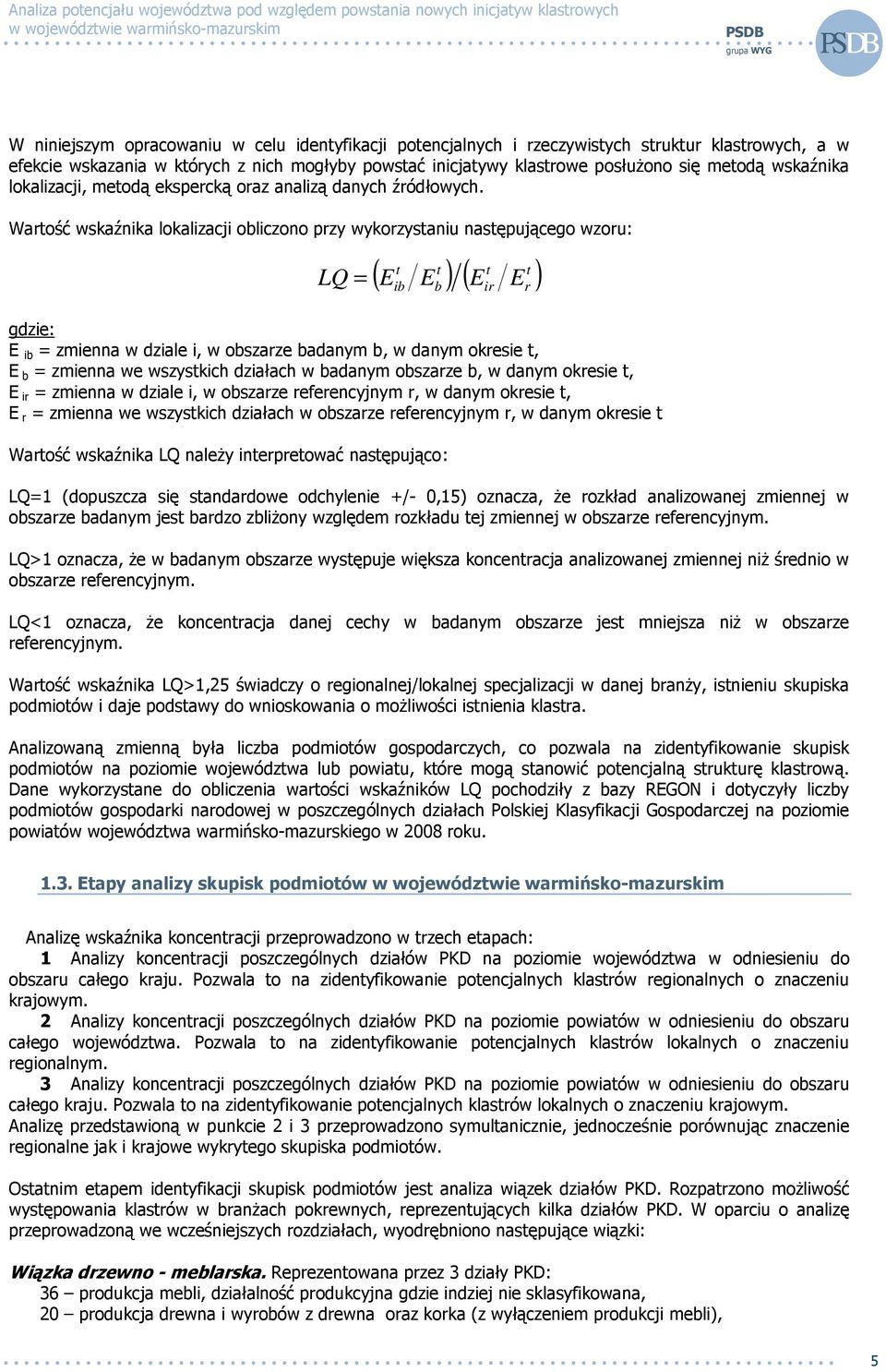 Analiza potencjału województwa pod względem powstania nowych inicjatyw klastrowych w województwie warmińsko-mazurskim

PSDB grupa WYG

PSDB

W niniejszym opracowaniu w celu identyfikacji potencjalnych i rzeczywistych struktur klastrowych, a w efekcie wskazania w których z nich mogłyby powstać inicjatywy klastrowe posłużono się metodą wskaźnika lokalizacji, metodą ekspercką oraz analizą danych źródłowych.

Wartość wskaźnika lokalizacji obliczono przy wykorzystaniu następującego wzoru:

$LQ = \left( E_{ib}^{t} / E_{b}^{t} \right) / \left( E_{ir}^{t} / E_{r}^{t} \right)$

gdzie:
E ib = zmienna w dziale i, w obszarze badanym b, w danym okresie t,
E b = zmienna we wszystkich działach w badanym obszarze b, w danym okresie t,
E ir = zmienna w dziale i, w obszarze referencyjnym r, w danym okresie t,
E r = zmienna we wszystkich działach w obszarze referencyjnym r, w danym okresie t

Wartość wskaźnika LQ należy interpretować następująco:

LQ=1 (dopuszcza się standardowe odchylenie +/- 0,15) oznacza, że rozkład analizowanej zmiennej w obszarze badanym jest bardzo zbliżony względem rozkładu tej zmiennej w obszarze referencyjnym.

LQ>1 oznacza, że w badanym obszarze występuje większa koncentracja analizowanej zmiennej niż średnio w obszarze referencyjnym.

LQ<1 oznacza, że koncentracja danej cechy w badanym obszarze jest mniejsza niż w obszarze referencyjnym.

Wartość wskaźnika LQ>1,25 świadczy o regionalnej/lokalnej specjalizacji w danej branży, istnieniu skupiska podmiotów i daje podstawy do wnioskowania o możliwości istnienia klastra.

Analizowaną zmienną była liczba podmiotów gospodarczych, co pozwala na zidentyfikowanie skupisk podmiotów na poziomie województwa lub powiatu, które mogą stanowić potencjalną strukturę klastrową. Dane wykorzystane do obliczenia wartości wskaźników LQ pochodziły z bazy REGON i dotyczyły liczby podmiotów gospodarki narodowej w poszczególnych działach Polskiej Klasyfikacji Gospodarczej na poziomie powiatów województwa warmińsko-mazurskiego w 2008 roku.

1.3. Etapy analizy skupisk podmiotów w województwie warmińsko-mazurskim

Analizę wskaźnika koncentracji przeprowadzono w trzech etapach:
1 Analizy koncentracji poszczególnych działów PKD na poziomie województwa w odniesieniu do obszaru całego kraju. Pozwala to na zidentyfikowanie potencjalnych klastrów regionalnych o znaczeniu krajowym.
2 Analizy koncentracji poszczególnych działów PKD na poziomie powiatów w odniesieniu do obszaru całego województwa. Pozwala to na zidentyfikowanie potencjalnych klastrów lokalnych o znaczeniu regionalnym.
3 Analizy koncentracji poszczególnych działów PKD na poziomie powiatów w odniesieniu do obszaru całego kraju. Pozwala to na zidentyfikowanie potencjalnych klastrów lokalnych o znaczeniu krajowym.
Analizę przedstawioną w punkcie 2 i 3 przeprowadzono symultanicznie, jednocześnie porównując znaczenie regionalne jak i krajowe wykrytego skupiska podmiotów.

Ostatnim etapem identyfikacji skupisk podmiotów jest analiza wiązek działów PKD. Rozpatrzono możliwość występowania klastrów w branżach pokrewnych, reprezentujących kilka działów PKD. W oparciu o analizę przeprowadzoną we wcześniejszych rozdziałach, wyodrębniono następujące wiązki:

Wiązka drzewno - meblarska. Reprezentowana przez 3 działy PKD:
36 – produkcja mebli, działalność produkcyjna gdzie indziej nie sklasyfikowana,
20 – produkcja drewna i wyrobów z drewna oraz korka (z wyłączeniem produkcji mebli),

5